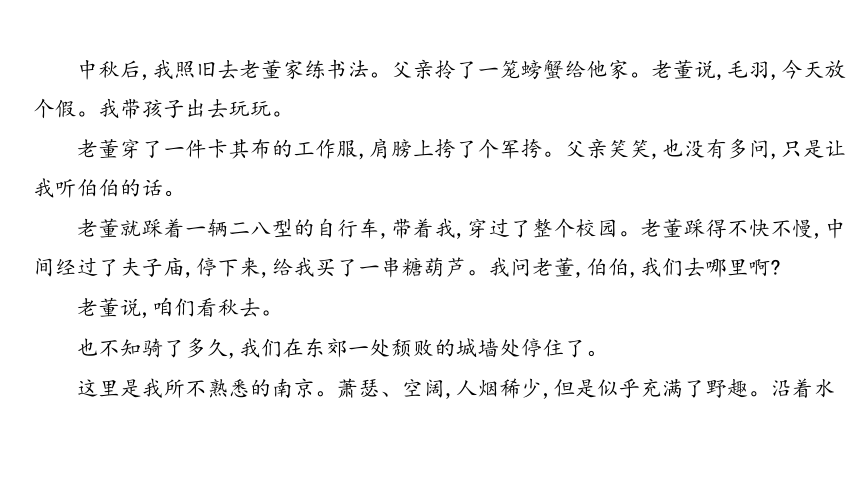 中秋后，我照旧去老董家练书法。父亲拎了一笼螃蟹给他家。老董说，毛羽，今天放个假。我带孩子出去玩玩。

老董穿了一件卡其布的工作服，肩膀上挎了个军挎。父亲笑笑，也没有多问，只是让我听伯伯的话。

老董就踩着一辆二八型的自行车，带着我，穿过了整个校园。老董踩得不快不慢，中间经过了夫子庙，停下来，给我买了一串糖葫芦。我问老董，伯伯，我们去哪里啊？

老董说，咱们看秋去。

也不知骑了多久，我们在东郊一处颓败的城墙处停住了。

这里是我所不熟悉的南京。萧瑟、空阔，人烟稀少，但是似乎充满了野趣。沿着水